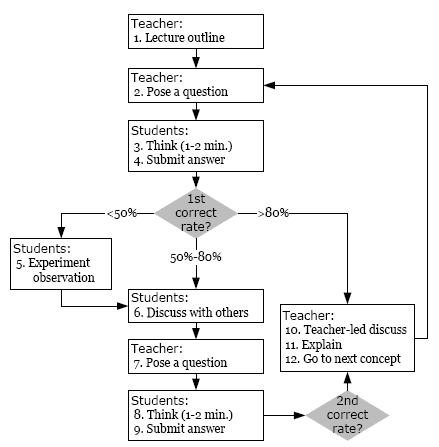 Teacher:
1. Lecture outline

Teacher:
2. Pose a question

Students:
3. Think (1-2 min.)
4. Submit answer

1st correct rate?

<50%

>80%

50%-80%

Students:
5. Experiment observation

Students:
6. Discuss with others

Teacher:
7. Pose a question

Students:
8. Think (1-2 min.)
9. Submit answer

2nd correct rate?

Teacher:
10. Teacher-led discuss
11. Explain
12. Go to next concept